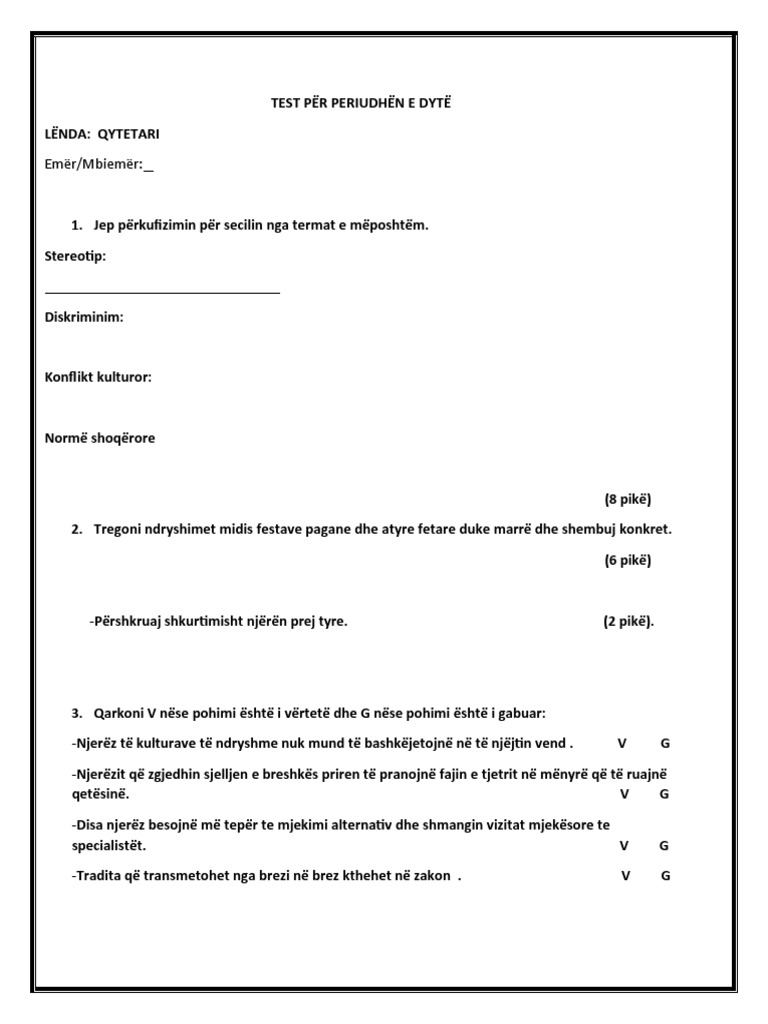 TEST PËR PERIUDHËN E DYTË

LËNDA: QYTETARI

Emër/Mbiemër:_

1. Jep përkufizimin për secilin nga termat e mëposhtëm.

Stereotip:

Diskriminim:

Konflikt kulturor:

Normë shoqërore

(8 pikë)

2. Tregoni ndryshimet midis festave pagane dhe atyre fetare duke marrë dhe shembuj konkret.

(6 pikë)

-Përshkruaj shkurtimisht njërën prej tyre. (2 pikë).

3. Qarkoni V nëse pohimi është i vërtetë dhe G nëse pohimi është i gabuar:

-Njerëz të kulturave të ndryshme nuk mund të bashkëjetojnë në të njëjtin vend . V G

-Njerëzit që zgjedhin sjelljen e breshkës priren të pranojnë fajin e tjetrit në mënyrë që të ruajnë qetësinë. V G

-Disa njerëz besojnë më tepër te mjekimi alternativ dhe shmangin vizitat mjekësore te specialistët. V G

-Tradita që transmetohet nga brezi në brez kthehet në zakon . V G